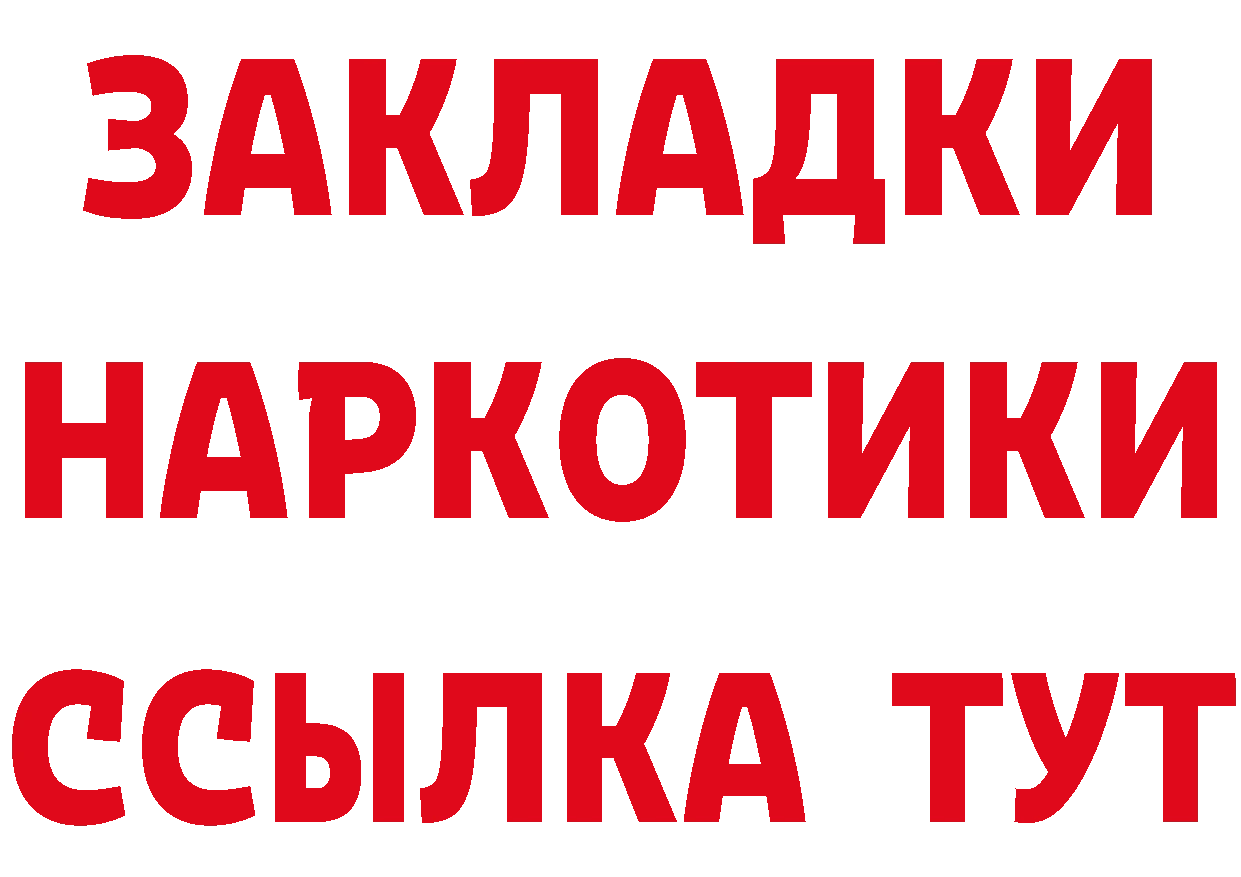 ЗАКЛАДКИ
НАРКОТИКИ
ССЫЛКА ТУТ